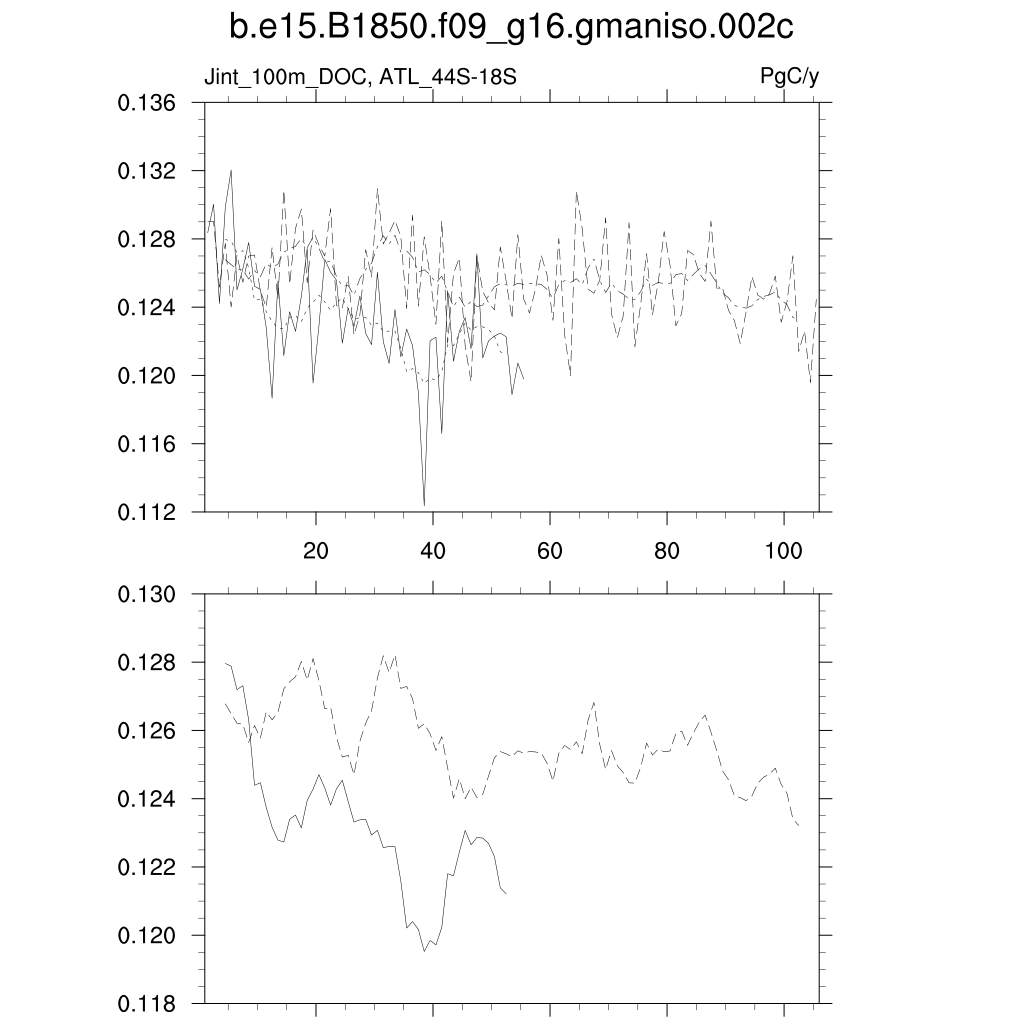 b.e15.B1850.f09_g16.gmaniso.002c

Jint_100m_DOC, ATL_44S-18S

PgC/y

0.136
0.132
0.128
0.124
0.120
0.116
0.112

20
40
60
80
100

0.130
0.128
0.126
0.124
0.122
0.120
0.118